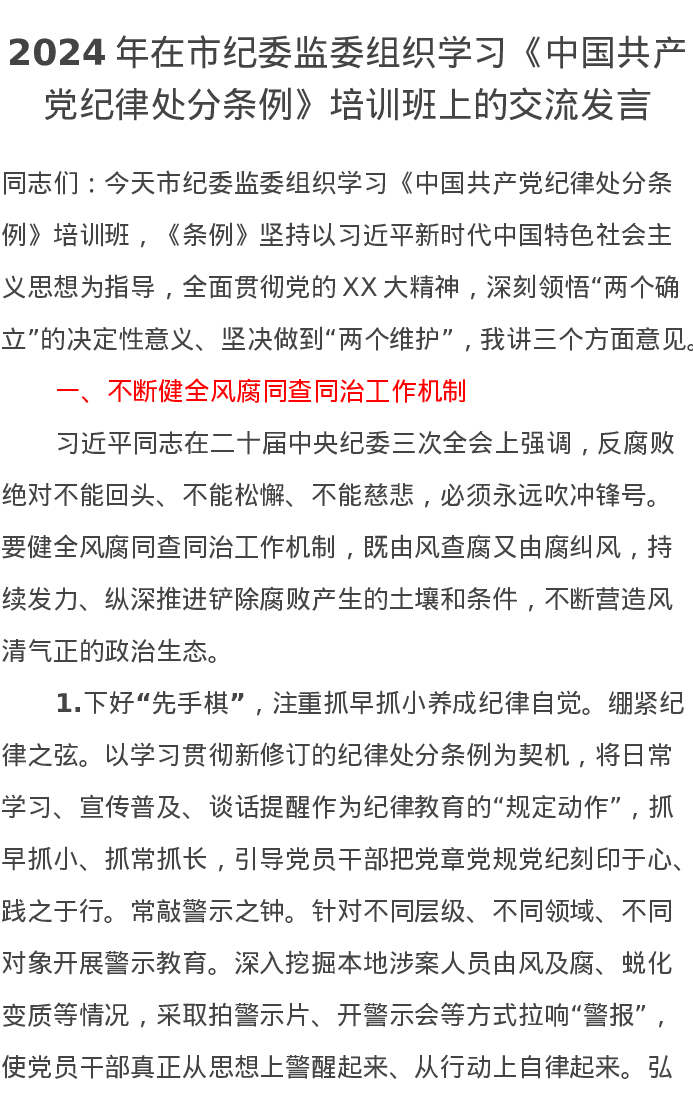 2024 年在市纪委监委组织学习《中国共产党纪律处分条例》培训班上的交流发言

同志们：今天市纪委监委组织学习《中国共产党纪律处分条例》培训班，《条例》坚持以习近平新时代中国特色社会主义思想为指导，全面贯彻党的 XX 大精神，深刻领悟“两个确立”的决定性意义、坚决做到“两个维护”，我讲三个方面意见。

一、不断健全风腐同查同治工作机制

习近平同志在二十届中央纪委三次全会上强调，反腐败绝对不能回头、不能松懈、不能慈悲，必须永远吹冲锋号。要健全风腐同查同治工作机制，既由风查腐又由腐纠风，持续发力、纵深推进铲除腐败产生的土壤和条件，不断营造风清气正的政治生态。

1.下好“先手棋”，注重抓早抓小养成纪律自觉。绷紧纪律之弦。以学习贯彻新修订的纪律处分条例为契机，将日常学习、宣传普及、谈话提醒作为纪律教育的“规定动作”，抓早抓小、抓常抓长，引导党员干部把党章党规党纪刻印于心、践之于行。常敲警示之钟。针对不同层级、不同领域、不同对象开展警示教育。深入挖掘本地涉案人员由风及腐、蜕化变质等情况，采取拍警示片、开警示会等方式拉响“警报”，使党员干部真正从思想上警醒起来、从行动上自律起来。弘